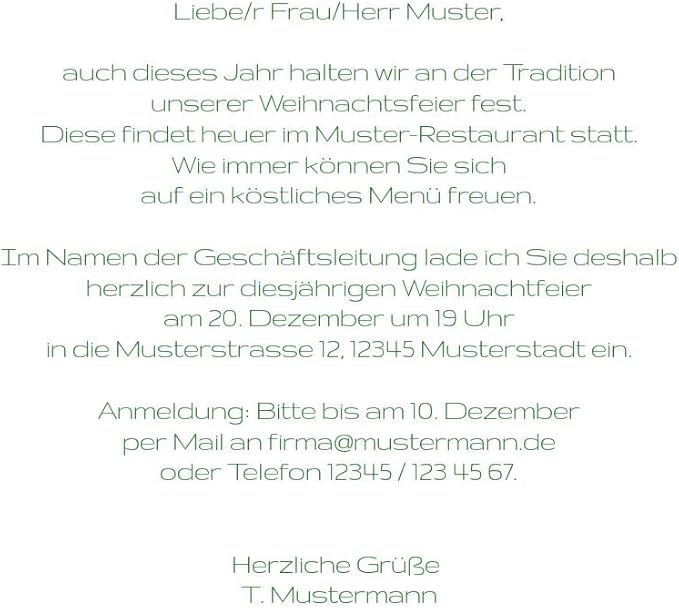 Liebe/r Frau/Herr Muster,

auch dieses Jahr halten wir an der Tradition unserer Weihnachtsfeier fest. Diese findet heuer im Muster-Restaurant statt. Wie immer können Sie sich auf ein köstliches Menü freuen.

Im Namen der Geschäftsleitung lade ich Sie deshalb herzlich zur diesjährigen Weihnachtfeier am 20. Dezember um 19 Uhr in die Musterstrasse 12, 12345 Musterstadt ein.

Anmeldung: Bitte bis am 10. Dezember per Mail an firma@mustermann.de oder Telefon 12345 / 123 45 67.

Herzliche Grüße
T. Mustermann